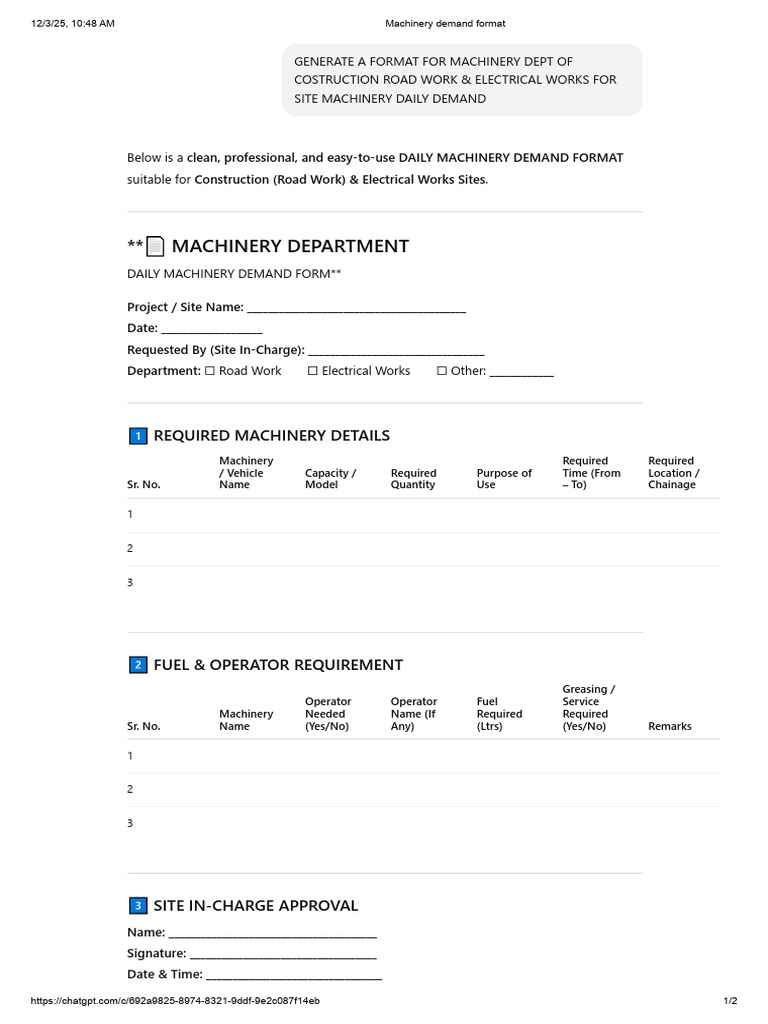 12/3/25, 10:48 AM Machinery demand format

GENERATE A FORMAT FOR MACHINERY DEPT OF COSTRUCTION ROAD WORK & ELECTRICAL WORKS FOR SITE MACHINERY DAILY DEMAND

Below is a clean, professional, and easy-to-use DAILY MACHINERY DEMAND FORMAT suitable for Construction (Road Work) & Electrical Works Sites.

** MACHINERY DEPARTMENT

DAILY MACHINERY DEMAND FORM**

Project / Site Name: ____
Date: ____
Requested By (Site In-Charge): ____
Department: ☐ Road Work ☐ Electrical Works ☐ Other: ____

1 REQUIRED MACHINERY DETAILS

| Sr. No. | Machinery / Vehicle Name | Capacity / Model | Required Quantity | Purpose of Use | Required Time (From – To) | Required Location / Chainage |
|---|---|---|---|---|---|---|
| 1 | | | | | | |
| 2 | | | | | | |
| 3 | | | | | | |

2 FUEL & OPERATOR REQUIREMENT

| Sr. No. | Machinery Name | Operator Needed (Yes/No) | Operator Name (If Any) | Fuel Required (Ltrs) | Greasing / Service Required (Yes/No) | Remarks |
|---|---|---|---|---|---|---|
| 1 | | | | | | |
| 2 | | | | | | |
| 3 | | | | | | |

3 SITE IN-CHARGE APPROVAL

Name: ____
Signature: ____
Date & Time: ____

https://chatgpt.com/c/692a9825-8974-8321-9ddf-9e2c087f14eb 1/2